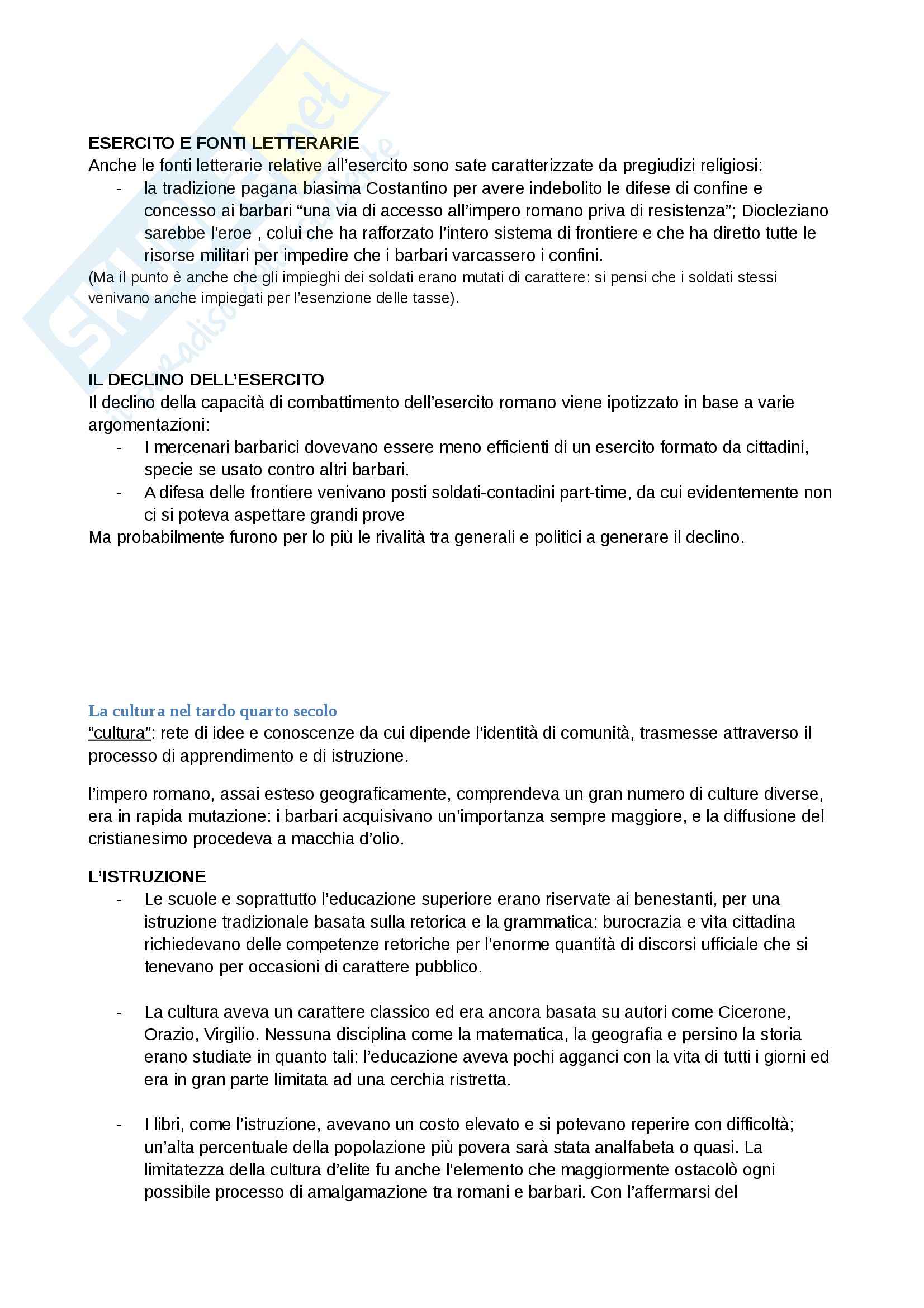 ESERCITO E FONTI LETTERARIE
Anche le fonti letterarie relative all'esercito sono sate caratterizzate da pregiudizi religiosi:
- la tradizione pagana biasima Costantino per avere indebolito le difese di confine e concesso ai barbari "una via di accesso all'impero romano priva di resistenza"; Diocleziano sarebbe l'eroe , colui che ha rafforzato l'intero sistema di frontiere e che ha diretto tutte le risorse militari per impedire che i barbari varcassero i confini.

(Ma il punto è anche che gli impieghi dei soldati erano mutati di carattere: si pensi che i soldati stessi venivano anche impiegati per l'esenzione delle tasse).

IL DECLINO DELL'ESERCITO
Il declino della capacità di combattimento dell'esercito romano viene ipotizzato in base a varie argomentazioni:
- I mercenari barbarici dovevano essere meno efficienti di un esercito formato da cittadini, specie se usato contro altri barbari.
- A difesa delle frontiere venivano posti soldati-contadini part-time, da cui evidentemente non ci si poteva aspettare grandi prove

Ma probabilmente furono per lo più le rivalità tra generali e politici a generare il declino.

La cultura nel tardo quarto secolo
"cultura": rete di idee e conoscenze da cui dipende l'identità di comunità, trasmesse attraverso il processo di apprendimento e di istruzione.

l'impero romano, assai esteso geograficamente, comprendeva un gran numero di culture diverse, era in rapida mutazione: i barbari acquisivano un'importanza sempre maggiore, e la diffusione del cristianesimo procedeva a macchia d'olio.

L'ISTRUZIONE
- Le scuole e soprattutto l'educazione superiore erano riservate ai benestanti, per una istruzione tradizionale basata sulla retorica e la grammatica: burocrazia e vita cittadina richiedevano delle competenze retoriche per l'enorme quantità di discorsi ufficiale che si tenevano per occasioni di carattere pubblico.

- La cultura aveva un carattere classico ed era ancora basata su autori come Cicerone, Orazio, Virgilio. Nessuna disciplina come la matematica, la geografia e persino la storia erano studiate in quanto tali: l'educazione aveva pochi agganci con la vita di tutti i giorni ed era in gran parte limitata ad una cerchia ristretta.

- I libri, come l'istruzione, avevano un costo elevato e si potevano reperire con difficoltà; un'alta percentuale della popolazione più povera sarà stata analfabeta o quasi. La limitatezza della cultura d'elite fu anche l'elemento che maggiormente ostacolò ogni possibile processo di amalgamazione tra romani e barbari. Con l'affermarsi del